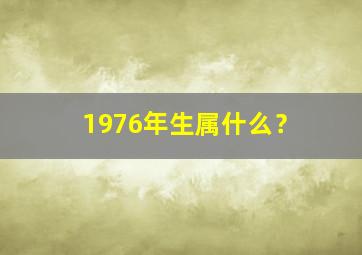 1976年生属什么?